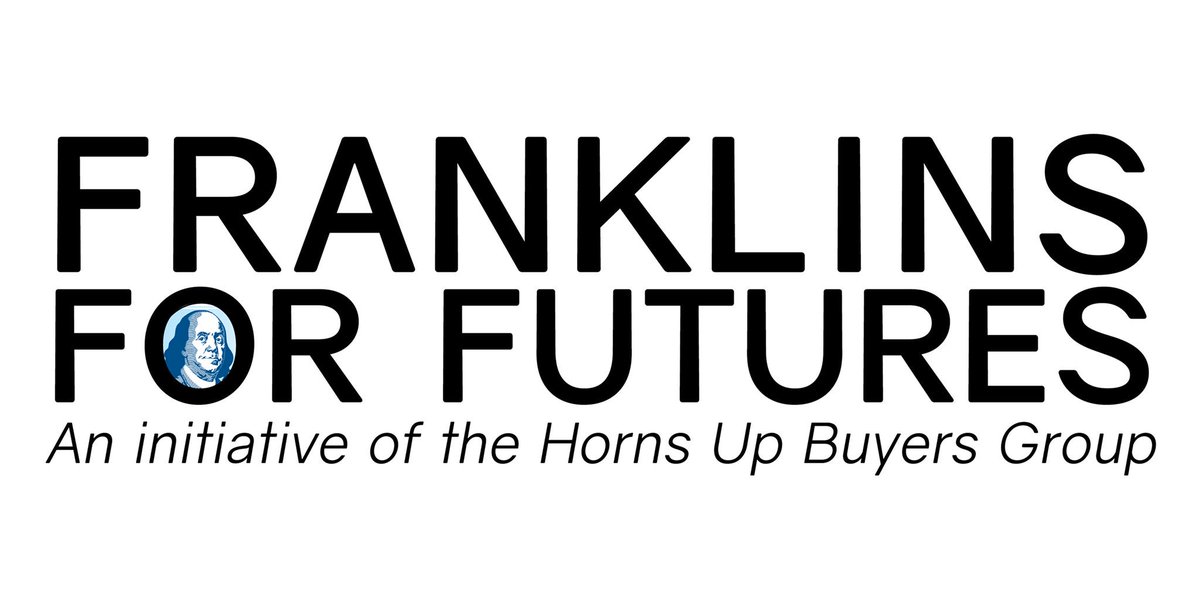 FRANKLINS FOR FUTURES

An initiative of the Horns Up Buyers Group